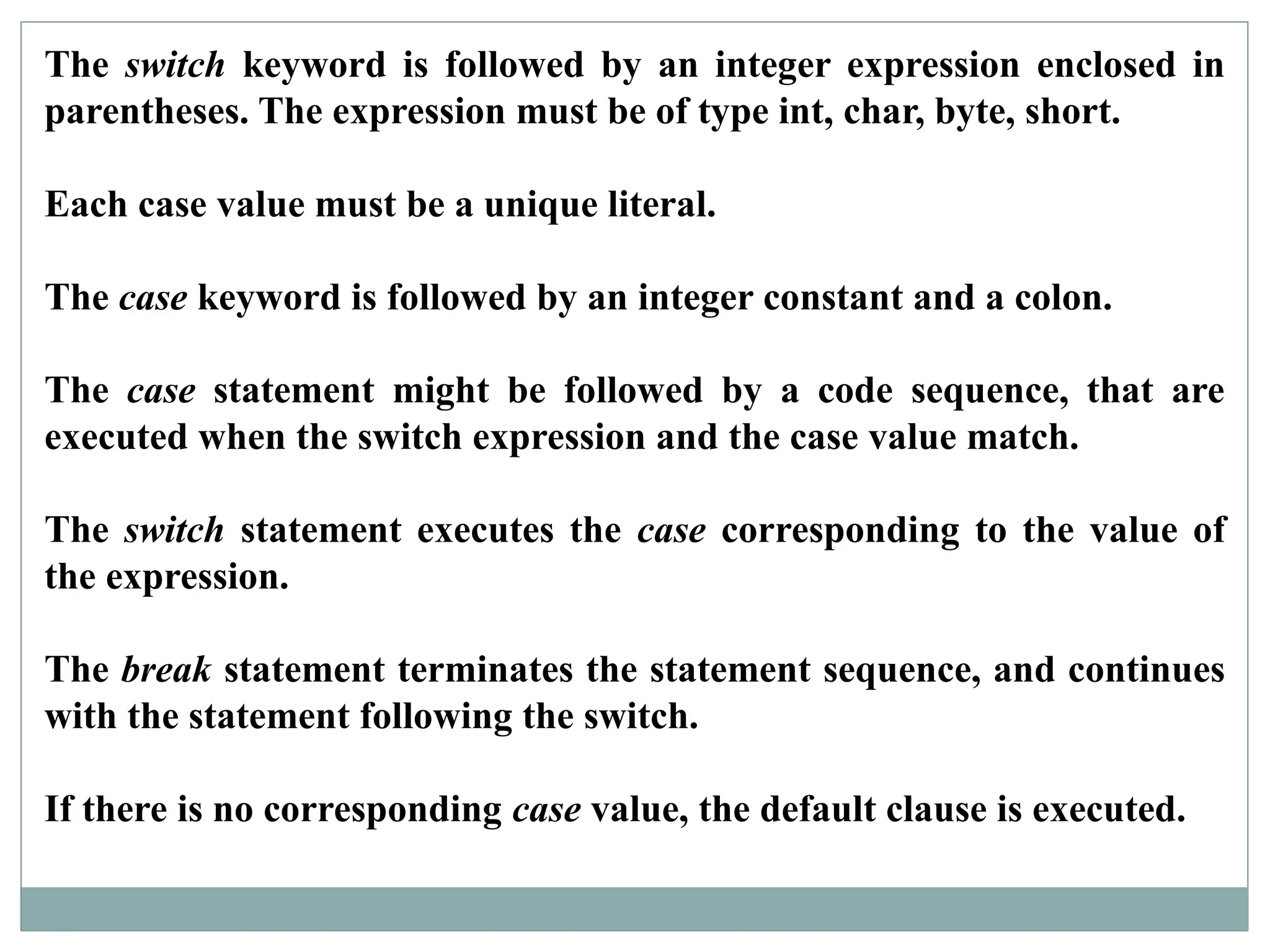 The switch keyword is followed by an integer expression enclosed in parentheses. The expression must be of type int, char, byte, short.

Each case value must be a unique literal.

The case keyword is followed by an integer constant and a colon.

The case statement might be followed by a code sequence, that are executed when the switch expression and the case value match.

The switch statement executes the case corresponding to the value of the expression.

The break statement terminates the statement sequence, and continues with the statement following the switch.

If there is no corresponding case value, the default clause is executed.